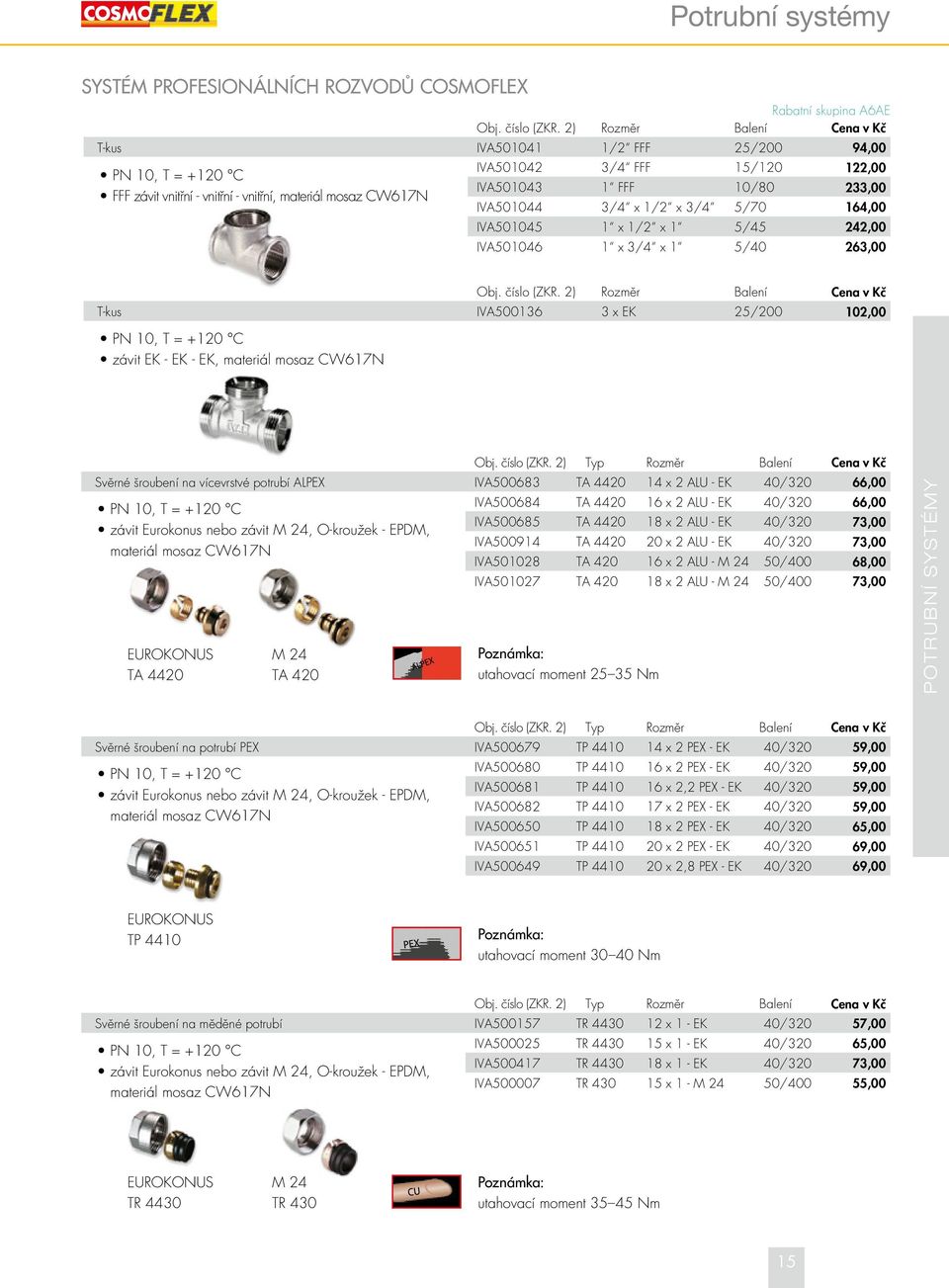 COSMOFLEX

Potrubní systémy

SYSTÉM PROFESIONÁLNÍCH ROZVODŮ COSMOFLEX

Rabatní skupina A6AE

T-kus

• PN 10, T = +120 °C
• FFF závit vnitřní - vnitřní - vnitřní, materiál mosaz CW617N

| Obj. číslo (ZKR. 2) | Rozměr | Balení | Cena v Kč |
|---|---|---|---|
| IVA501041 | 1/2" FFF | 25/200 | 94,00 |
| IVA501042 | 3/4" FFF | 15/120 | 122,00 |
| IVA501043 | 1" FFF | 10/80 | 233,00 |
| IVA501044 | 3/4" x 1/2" x 3/4" | 5/70 | 164,00 |
| IVA501045 | 1" x 1/2" x 1" | 5/45 | 242,00 |
| IVA501046 | 1" x 3/4" x 1" | 5/40 | 263,00 |

T-kus

• PN 10, T = +120 °C
• závit EK - EK - EK, materiál mosaz CW617N

| Obj. číslo (ZKR. 2) | Rozměr | Balení | Cena v Kč |
|---|---|---|---|
| IVA500136 | 3 x EK | 25/200 | 102,00 |

Svěrné šroubení na vícevrstvé potrubí ALPEX

• PN 10, T = +120 °C
• závit Eurokonus nebo závit M 24, O-kroužek - EPDM, materiál mosaz CW617N

EUROKONUS TA 4420
M 24 TA 420

ALPEX

| Obj. číslo (ZKR. 2) | Typ | Rozměr | Balení | Cena v Kč |
|---|---|---|---|---|
| IVA500683 | TA 4420 | 14 x 2 ALU - EK | 40/320 | 66,00 |
| IVA500684 | TA 4420 | 16 x 2 ALU - EK | 40/320 | 66,00 |
| IVA500685 | TA 4420 | 18 x 2 ALU - EK | 40/320 | 73,00 |
| IVA500914 | TA 4420 | 20 x 2 ALU - EK | 40/320 | 73,00 |
| IVA501028 | TA 420 | 16 x 2 ALU - M 24 | 50/400 | 68,00 |
| IVA501027 | TA 420 | 18 x 2 ALU - M 24 | 50/400 | 73,00 |

Poznámka:
utahovací moment 25–35 Nm

Svěrné šroubení na potrubí PEX

• PN 10, T = +120 °C
• závit Eurokonus nebo závit M 24, O-kroužek - EPDM, materiál mosaz CW617N

EUROKONUS TP 4410

PEX

| Obj. číslo (ZKR. 2) | Typ | Rozměr | Balení | Cena v Kč |
|---|---|---|---|---|
| IVA500679 | TP 4410 | 14 x 2 PEX - EK | 40/320 | 59,00 |
| IVA500680 | TP 4410 | 16 x 2 PEX - EK | 40/320 | 59,00 |
| IVA500681 | TP 4410 | 16 x 2,2 PEX - EK | 40/320 | 59,00 |
| IVA500682 | TP 4410 | 17 x 2 PEX - EK | 40/320 | 59,00 |
| IVA500650 | TP 4410 | 18 x 2 PEX - EK | 40/320 | 65,00 |
| IVA500651 | TP 4410 | 20 x 2 PEX - EK | 40/320 | 69,00 |
| IVA500649 | TP 4410 | 20 x 2,8 PEX - EK | 40/320 | 69,00 |

Poznámka:
utahovací moment 30–40 Nm

Svěrné šroubení na měděné potrubí

• PN 10, T = +120 °C
• závit Eurokonus nebo závit M 24, O-kroužek - EPDM, materiál mosaz CW617N

EUROKONUS TR 4430
M 24 TR 430

CU

| Obj. číslo (ZKR. 2) | Typ | Rozměr | Balení | Cena v Kč |
|---|---|---|---|---|
| IVA500157 | TR 4430 | 12 x 1 - EK | 40/320 | 57,00 |
| IVA500025 | TR 4430 | 15 x 1 - EK | 40/320 | 65,00 |
| IVA500417 | TR 4430 | 18 x 1 - EK | 40/320 | 73,00 |
| IVA500007 | TR 430 | 15 x 1 - M 24 | 50/400 | 55,00 |

Poznámka:
utahovací moment 35–45 Nm

POTRUBNÍ SYSTÉMY

15